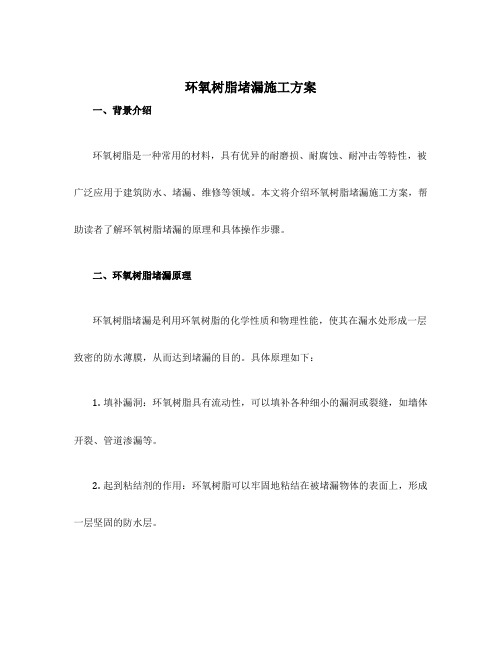 环氧树脂堵漏施工方案

一、背景介绍

环氧树脂是一种常用的材料，具有优异的耐磨损、耐腐蚀、耐冲击等特性，被广泛应用于建筑防水、堵漏、维修等领域。本文将介绍环氧树脂堵漏施工方案，帮助读者了解环氧树脂堵漏的原理和具体操作步骤。

二、环氧树脂堵漏原理

环氧树脂堵漏是利用环氧树脂的化学性质和物理性能，使其在漏水处形成一层致密的防水薄膜，从而达到堵漏的目的。具体原理如下：

1. 填补漏洞：环氧树脂具有流动性，可以填补各种细小的漏洞或裂缝，如墙体开裂、管道渗漏等。

2. 起到粘结剂的作用：环氧树脂可以牢固地粘结在被堵漏物体的表面上，形成一层坚固的防水层。